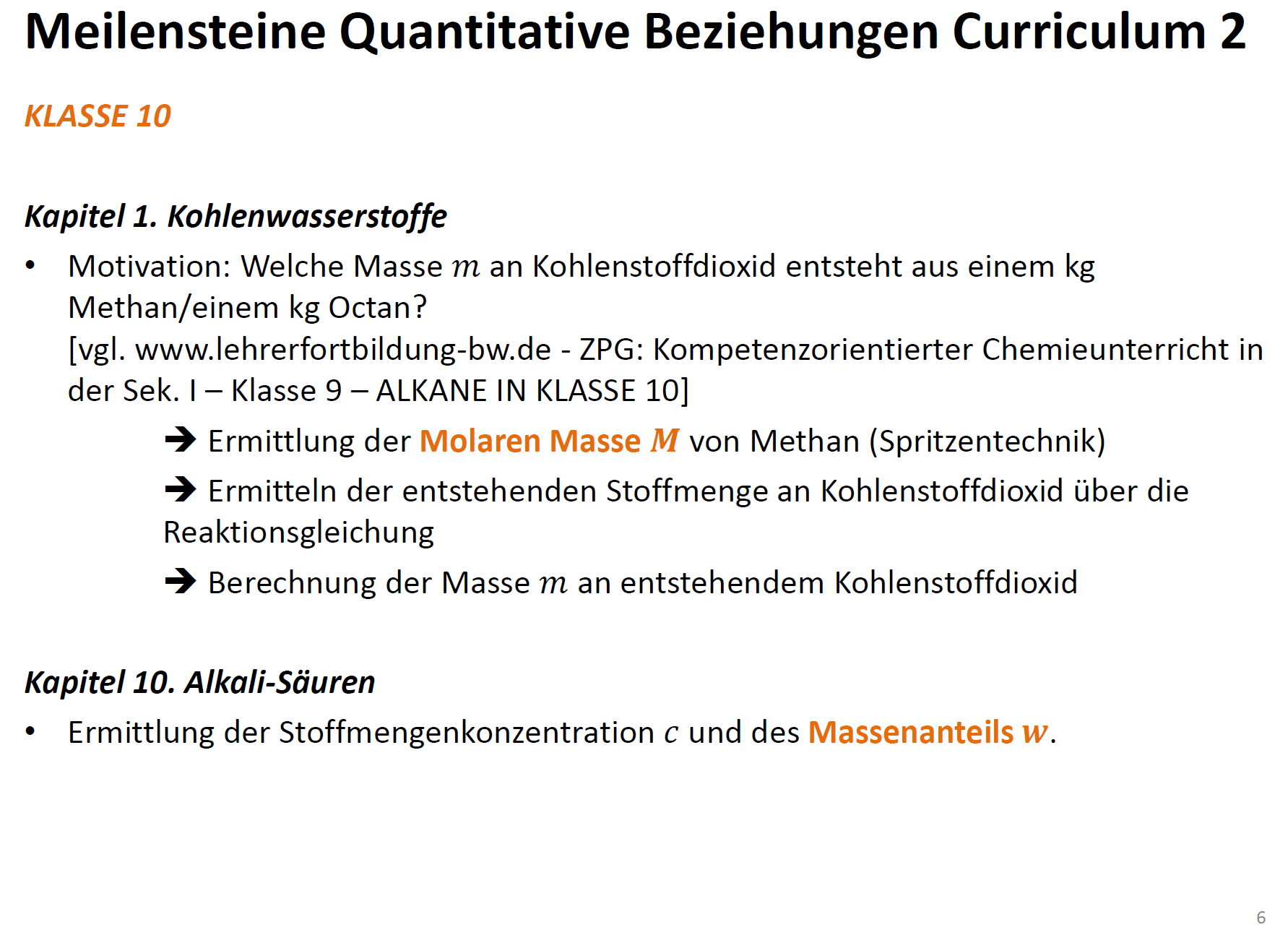 Meilensteine Quantitative Beziehungen Curriculum 2

KLASSE 10

Kapitel 1. Kohlenwasserstoffe

• Motivation: Welche Masse $m$ an Kohlenstoffdioxid entsteht aus einem kg Methan/einem kg Octan?
[vgl. www.lehrerfortbildung-bw.de - ZPG: Kompetenzorientierter Chemieunterricht in der Sek. I – Klasse 9 – ALKANE IN KLASSE 10]

→ Ermittlung der Molaren Masse $M$ von Methan (Spritzentechnik)

→ Ermitteln der entstehenden Stoffmenge an Kohlenstoffdioxid über die Reaktionsgleichung

→ Berechnung der Masse $m$ an entstehendem Kohlenstoffdioxid

Kapitel 10. Alkali-Säuren

• Ermittlung der Stoffmengenkonzentration $c$ und des Massenanteils $w$.

6